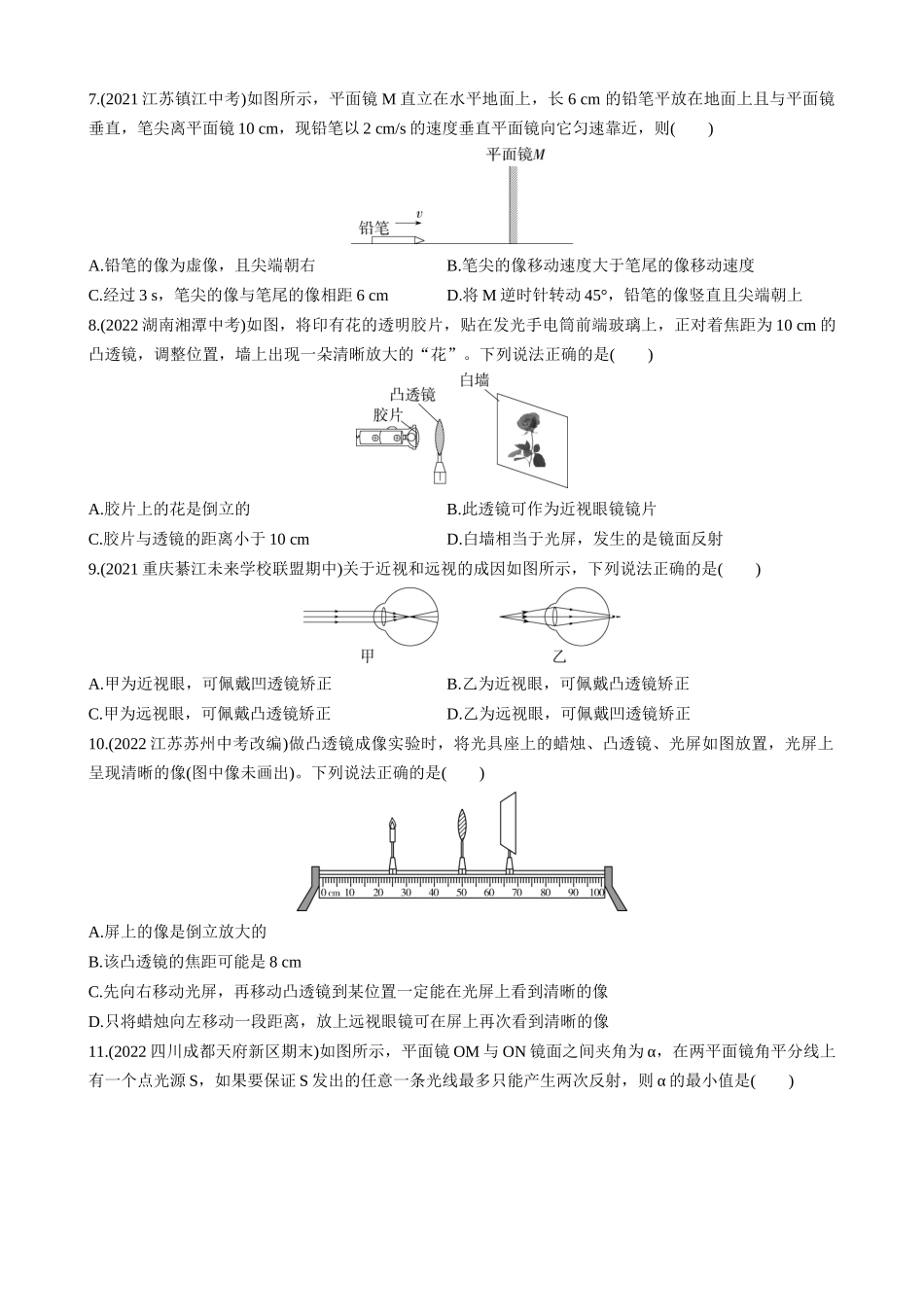 7.(2021 江苏镇江中考)如图所示，平面镜 M 直立在水平地面上，长 6 cm 的铅笔平放在地面上且与平面镜垂直，笔尖离平面镜 10 cm，现铅笔以 2 cm/s 的速度垂直平面镜向它匀速靠近，则(　　)

平面镜$M$

铅笔 $v$

A.铅笔的像为虚像，且尖端朝右

B.笔尖的像移动速度大于笔尾的像移动速度

C.经过 3 s，笔尖的像与笔尾的像相距 6 cm

D.将 M 逆时针转动 45°，铅笔的像竖直且尖端朝上

8.(2022 湖南湘潭中考)如图，将印有花的透明胶片，贴在发光手电筒前端玻璃上，正对着焦距为 10 cm 的凸透镜，调整位置，墙上出现一朵清晰放大的“花”。下列说法正确的是(　　)

凸透镜

胶片

白墙

A.胶片上的花是倒立的

B.此透镜可作为近视眼镜镜片

C.胶片与透镜的距离小于 10 cm

D.白墙相当于光屏，发生的是镜面反射

9.(2021 重庆綦江未来学校联盟期中)关于近视和远视的成因如图所示，下列说法正确的是(　　)

甲

乙

A.甲为近视眼，可佩戴凹透镜矫正

B.乙为近视眼，可佩戴凸透镜矫正

C.甲为远视眼，可佩戴凸透镜矫正

D.乙为远视眼，可佩戴凹透镜矫正

10.(2022 江苏苏州中考改编)做凸透镜成像实验时，将光具座上的蜡烛、凸透镜、光屏如图放置，光屏上呈现清晰的像(图中像未画出)。下列说法正确的是(　　)

0 cm 10 20 30 40 50 60 70 80 90 100

A.屏上的像是倒立放大的

B.该凸透镜的焦距可能是 8 cm

C.先向右移动光屏，再移动凸透镜到某位置一定能在光屏上看到清晰的像

D.只将蜡烛向左移动一段距离，放上远视眼镜可在屏上再次看到清晰的像

11.(2022 四川成都天府新区期末)如图所示，平面镜 OM 与 ON 镜面之间夹角为 α，在两平面镜角平分线上有一个点光源 S，如果要保证 S 发出的任意一条光线最多只能产生两次反射，则 α 的最小值是(　　)